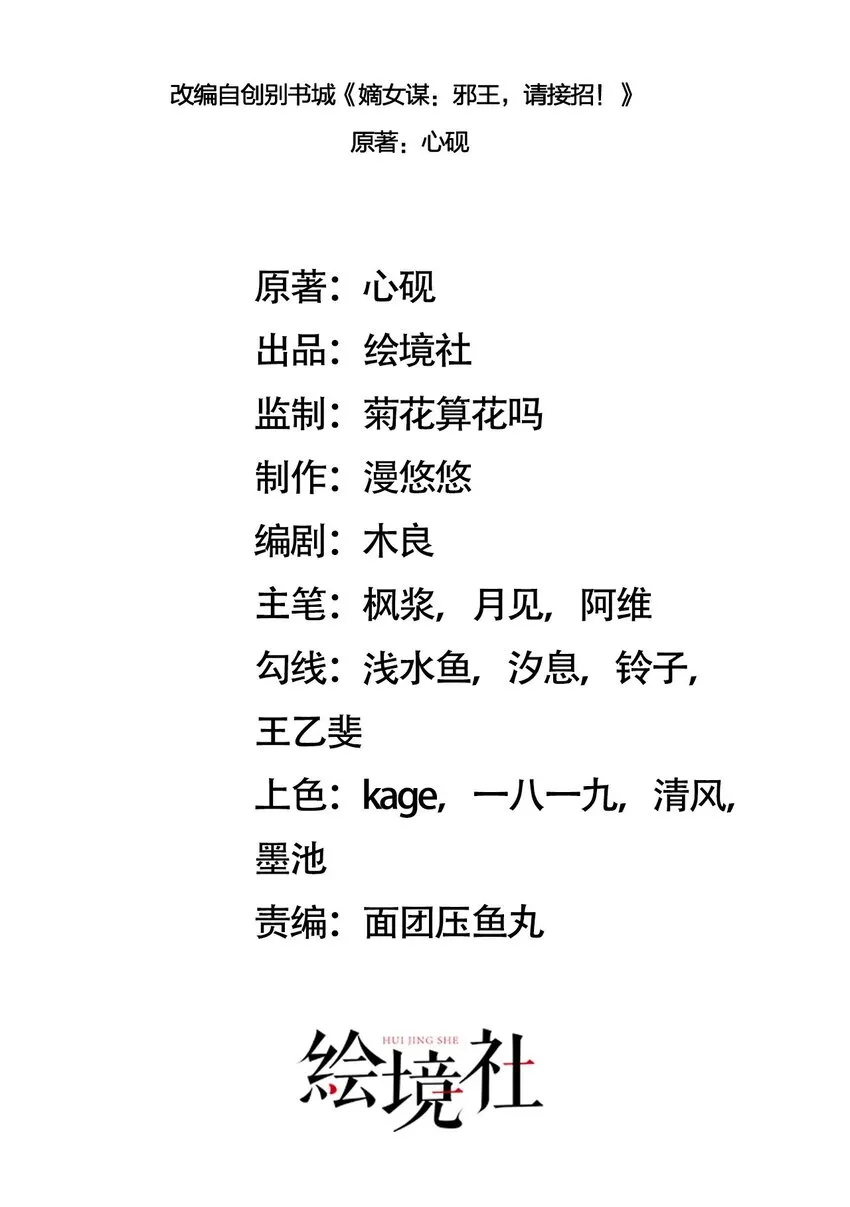 改编自创别书城《嫡女谋：邪王，请接招！》

原著：心砚

原著：心砚
出品：绘境社
监制：菊花算花吗
制作：漫悠悠
编剧：木良
主笔：枫浆，月见，阿维
勾线：浅水鱼，汐息，铃子，王乙斐
上色：kage，一八一九，清风，墨池
责编：面团压鱼丸

HUI JING SHE
绘境社